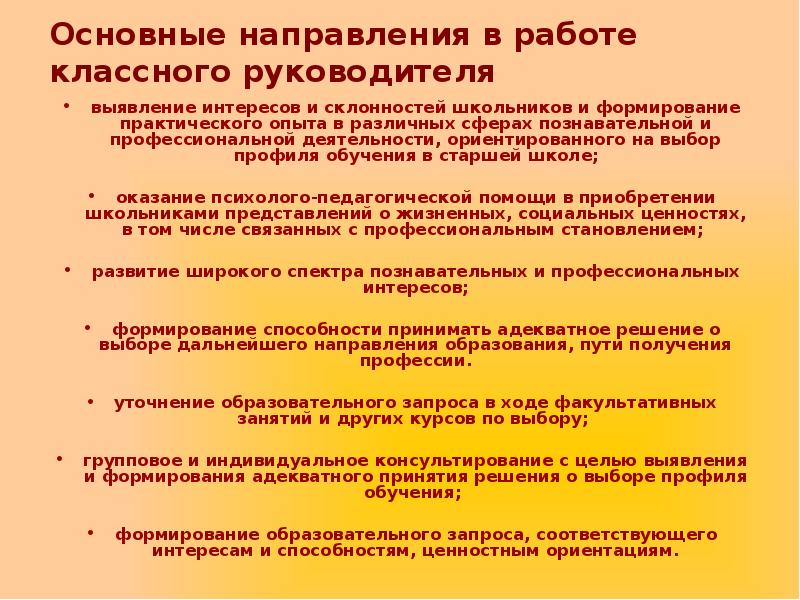 Основные направления в работе классного руководителя

• выявление интересов и склонностей школьников и формирование практического опыта в различных сферах познавательной и профессиональной деятельности, ориентированного на выбор профиля обучения в старшей школе;

• оказание психолого-педагогической помощи в приобретении школьниками представлений о жизненных, социальных ценностях, в том числе связанных с профессиональным становлением;

• развитие широкого спектра познавательных и профессиональных интересов;

• формирование способности принимать адекватное решение о выборе дальнейшего направления образования, пути получения профессии.

• уточнение образовательного запроса в ходе факультативных занятий и других курсов по выбору;

• групповое и индивидуальное консультирование с целью выявления и формирования адекватного принятия решения о выборе профиля обучения;

• формирование образовательного запроса, соответствующего интересам и способностям, ценностным ориентациям.